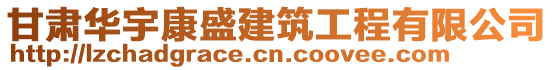 甘肃华宇康盛建筑工程有限公司
http://lzchadgrace.cn.coovee.com